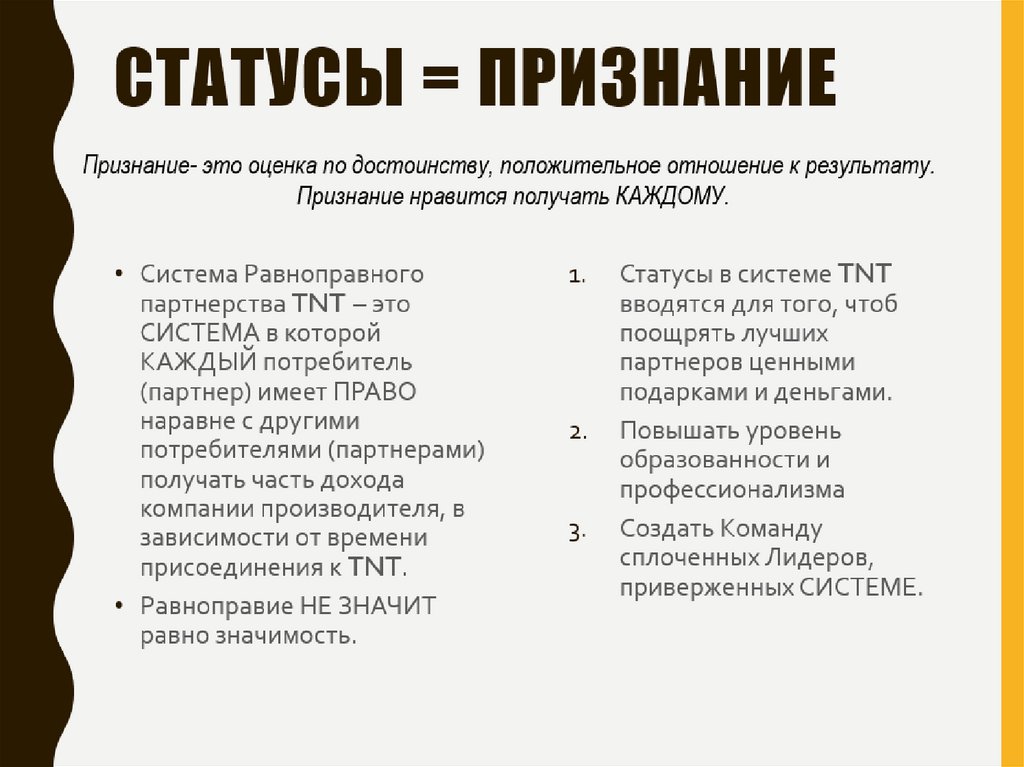 СТАТУСЫ = ПРИЗНАНИЕ

Признание- это оценка по достоинству, положительное отношение к результату. Признание нравится получать КАЖДОМУ.

• Система Равноправного партнерства TNT – это СИСТЕМА в которой КАЖДЫЙ потребитель (партнер) имеет ПРАВО наравне с другими потребителями (партнерами) получать часть дохода компании производителя, в зависимости от времени присоединения к TNT.
• Равноправие НЕ ЗНАЧИТ равно значимость.

1. Статусы в системе TNT вводятся для того, чтоб поощрять лучших партнеров ценными подарками и деньгами.
2. Повышать уровень образованности и профессионализма
3. Создать Команду сплоченных Лидеров, приверженных СИСТЕМЕ.